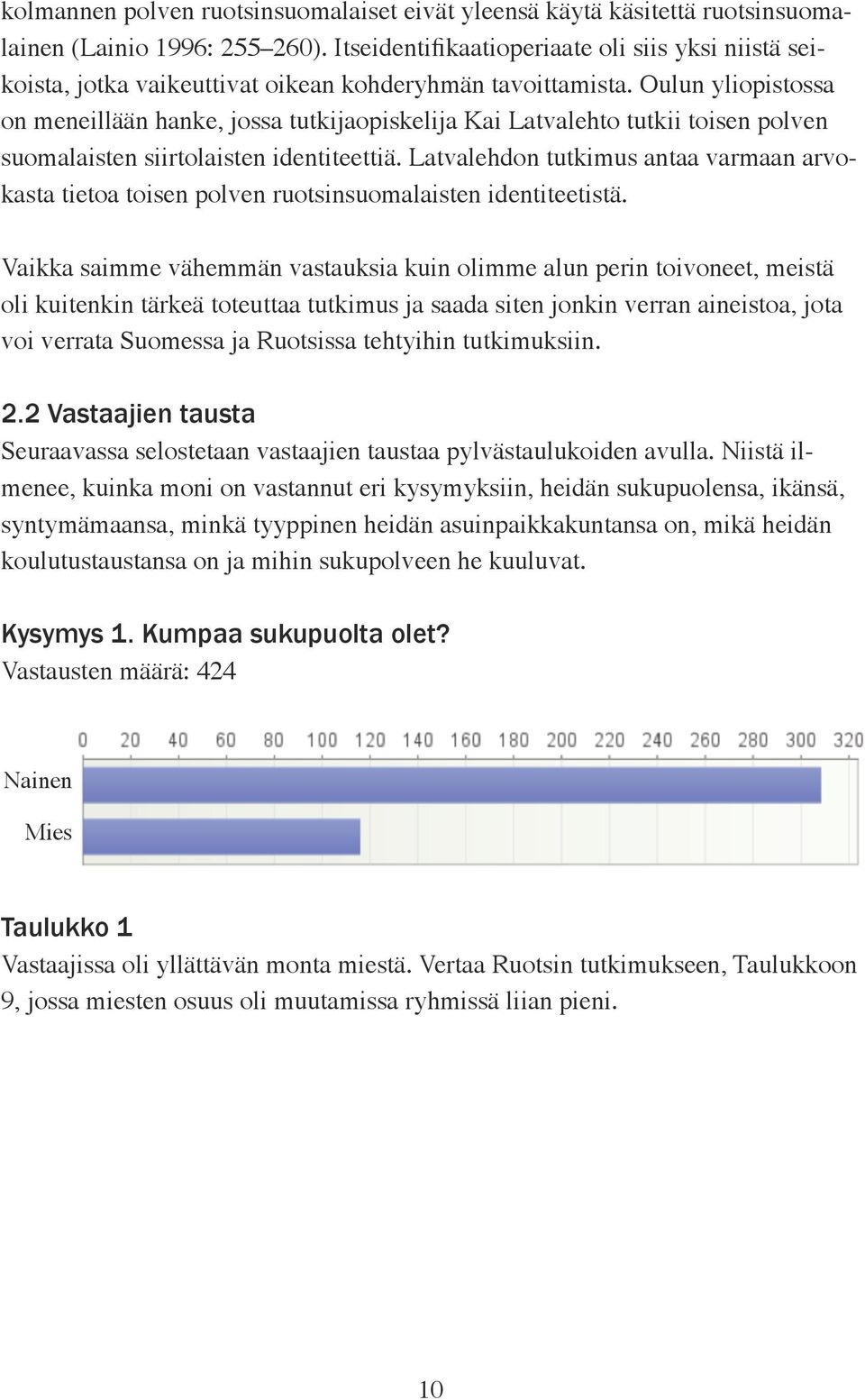 kolmannen polven ruotsinsuomalaiset eivät yleensä käytä käsitettä ruotsinsuomalainen (Lainio 1996: 255–260). Itseidentifikaatioperiaate oli siis yksi niistä seikoista, jotka vaikeuttivat oikean kohderyhmän tavoittamista. Oulun yliopistossa on meneillään hanke, jossa tutkijaopiskelija Kai Latvalehto tutkii toisen polven suomalaisten siirtolaisten identiteettiä. Latvalehdon tutkimus antaa varmaan arvokasta tietoa toisen polven ruotsinsuomalaisten identiteetistä.

Vaikka saimme vähemmän vastauksia kuin olimme alun perin toivoneet, meistä oli kuitenkin tärkeä toteuttaa tutkimus ja saada siten jonkin verran aineistoa, jota voi verrata Suomessa ja Ruotsissa tehtyihin tutkimuksiin.

2.2 Vastaajien tausta
Seuraavassa selostetaan vastaajien taustaa pylvästaulukoiden avulla. Niistä ilmenee, kuinka moni on vastannut eri kysymyksiin, heidän sukupuolensa, ikänsä, syntymämaansa, minkä tyyppinen heidän asuinpaikkakuntansa on, mikä heidän koulutustaustansa on ja mihin sukupolveen he kuuluvat.

Kysymys 1. Kumpaa sukupuolta olet?
Vastausten määrä: 424

0 20 40 60 80 100 120 140 160 180 200 220 240 260 280 300 320

Nainen

Mies

Taulukko 1
Vastaajissa oli yllättävän monta miestä. Vertaa Ruotsin tutkimukseen, Taulukkoon 9, jossa miesten osuus oli muutamissa ryhmissä liian pieni.

10